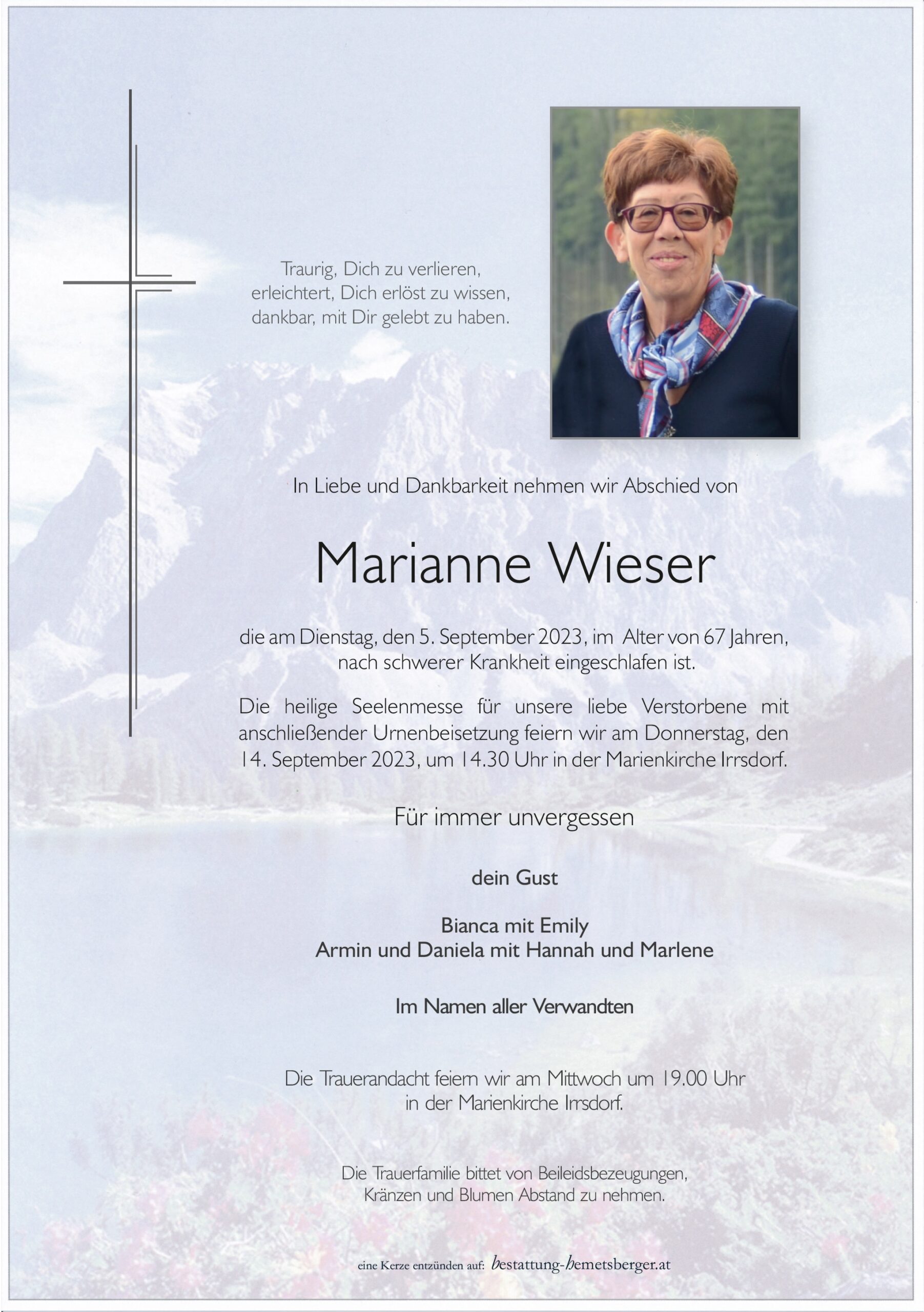 Traurig, Dich zu verlieren,
erleichtert, Dich erlöst zu wissen,
dankbar, mit Dir gelebt zu haben.

In Liebe und Dankbarkeit nehmen wir Abschied von

Marianne Wieser

die am Dienstag, den 5. September 2023, im Alter von 67 Jahren, nach schwerer Krankheit eingeschlafen ist.

Die heilige Seelenmesse für unsere liebe Verstorbene mit anschließender Urnenbeisetzung feiern wir am Donnerstag, den 14. September 2023, um 14.30 Uhr in der Marienkirche Irrsdorf.

Für immer unvergessen

dein Gust

Bianca mit Emily
Armin und Daniela mit Hannah und Marlene

Im Namen aller Verwandten

Die Trauerandacht feiern wir am Mittwoch um 19.00 Uhr in der Marienkirche Irrsdorf.

Die Trauerfamilie bittet von Beileidsbezeugungen, Kränzen und Blumen Abstand zu nehmen.

eine Kerze entzünden auf: bestattung-hemetsberger.at